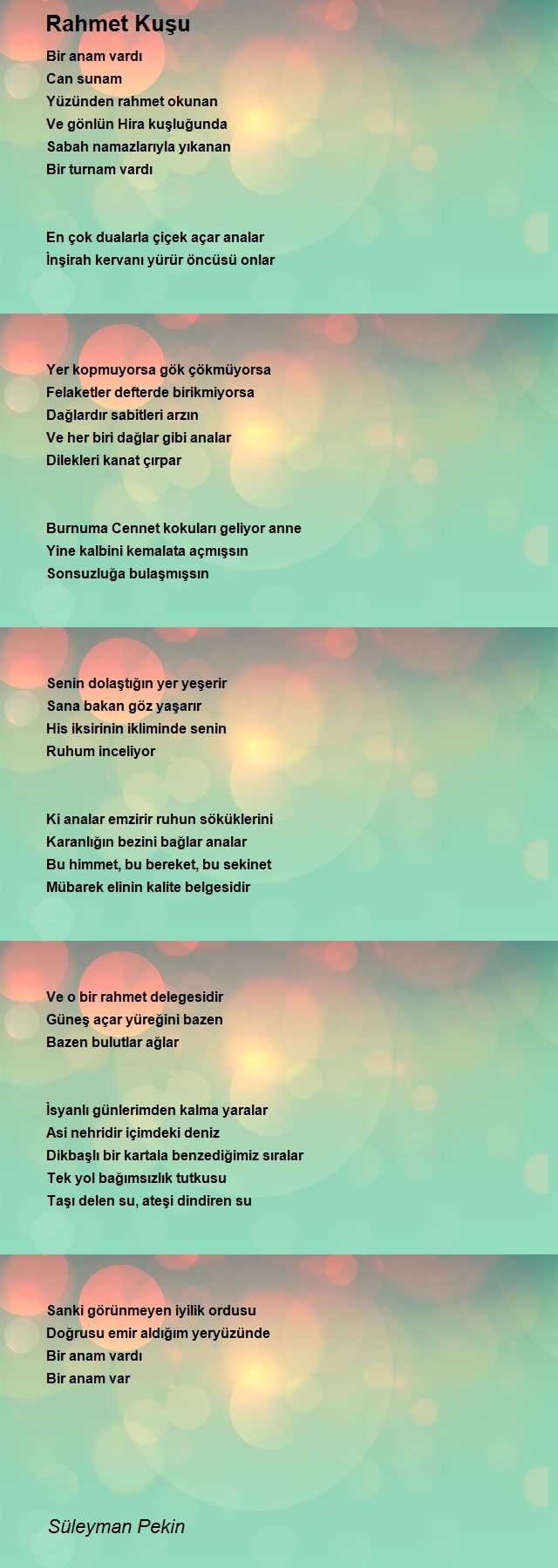 Rahmet Kuşu

Bir anam vardı
Can sunam
Yüzünden rahmet okunan
Ve gönlün Hira kuşluğunda
Sabah namazlarıyla yıkanan
Bir turnam vardı

En çok dualarla çiçek açar analar
İnşirah kervanı yürür öncüsü onlar

Yer kopmuyorsa gök çökmüyorsa
Felaketler defterde birikmiyorsa
Dağlardır sabitleri arzın
Ve her biri dağlar gibi analar
Dilekleri kanat çırpar

Burnuma Cennet kokuları geliyor anne
Yine kalbini kemalata açmışsın
Sonsuzluğa bulaşmışsın

Senin dolaştığın yer yeşerir
Sana bakan göz yaşarır
His iksirinin ikliminde senin
Ruhum inceliyor

Ki analar emzirir ruhun söküklerini
Karanlığın bezini bağlar analar
Bu himmet, bu bereket, bu sekinet
Mübarek elinin kalite belgesidir

Ve o bir rahmet delegesidir
Güneş açar yüreğini bazen
Bazen bulutlar ağlar

İsyanlı günlerimden kalma yaralar
Asi nehridir içimdeki deniz
Dikbaşlı bir kartala benzediğimiz sıralar
Tek yol bağımsızlık tutkusu
Taşı delen su, ateşi dindiren su

Sanki görünmeyen iyilik ordusu
Doğrusu emir aldığım yeryüzünde
Bir anam vardı
Bir anam var

Süleyman Pekin